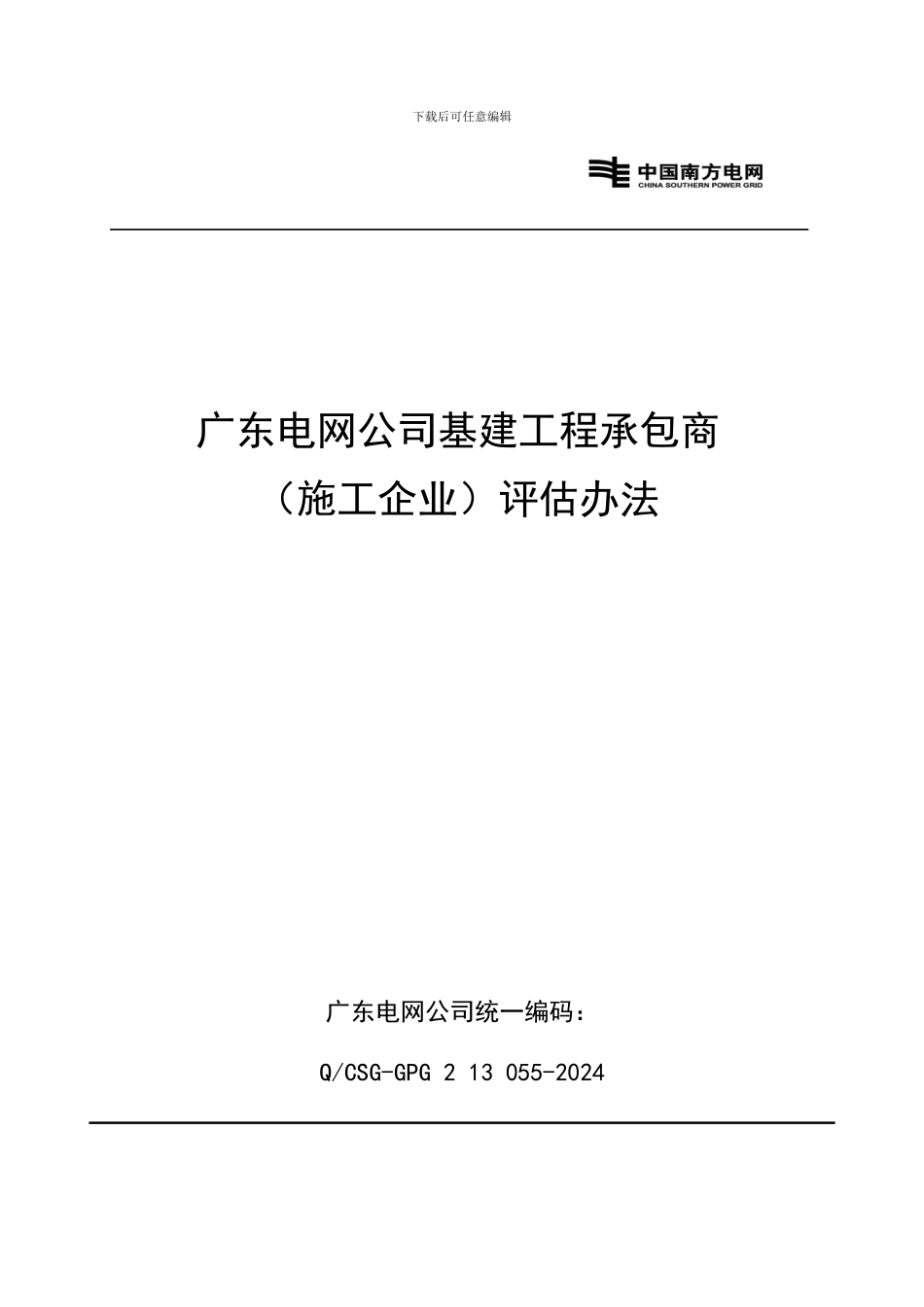 下载后可任意编辑

中国南方电网
CHINA SOUTHERN POWER GRID

广东电网公司基建工程承包商
（施工企业）评估办法

广东电网公司统一编码：

Q/CSG-GPG 2 13 055-2024